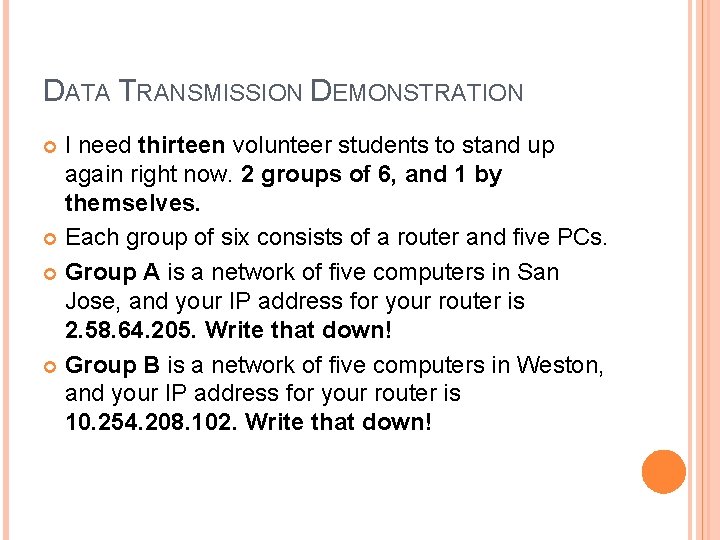 DATA TRANSMISSION DEMONSTRATION

I need thirteen volunteer students to stand up again right now. 2 groups of 6, and 1 by themselves.

Each group of six consists of a router and five PCs.

Group A is a network of five computers in San Jose, and your IP address for your router is 2.58.64.205. Write that down!

Group B is a network of five computers in Weston, and your IP address for your router is 10.254.208.102. Write that down!